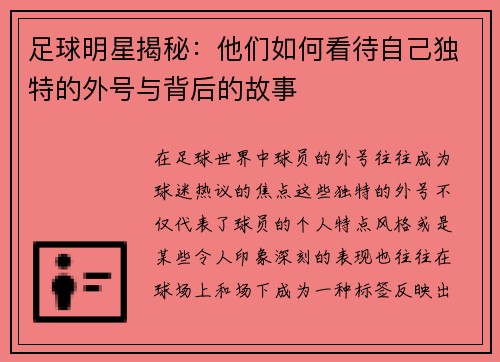 足球明星揭秘：他们如何看待自己独特的外号与背后的故事

在足球世界中球员的外号往往成为球迷热议的焦点这些独特的外号不仅代表了球员的个人特点风格或是某些令人印象深刻的表现也往往在球场上和场下成为一种标签反映出